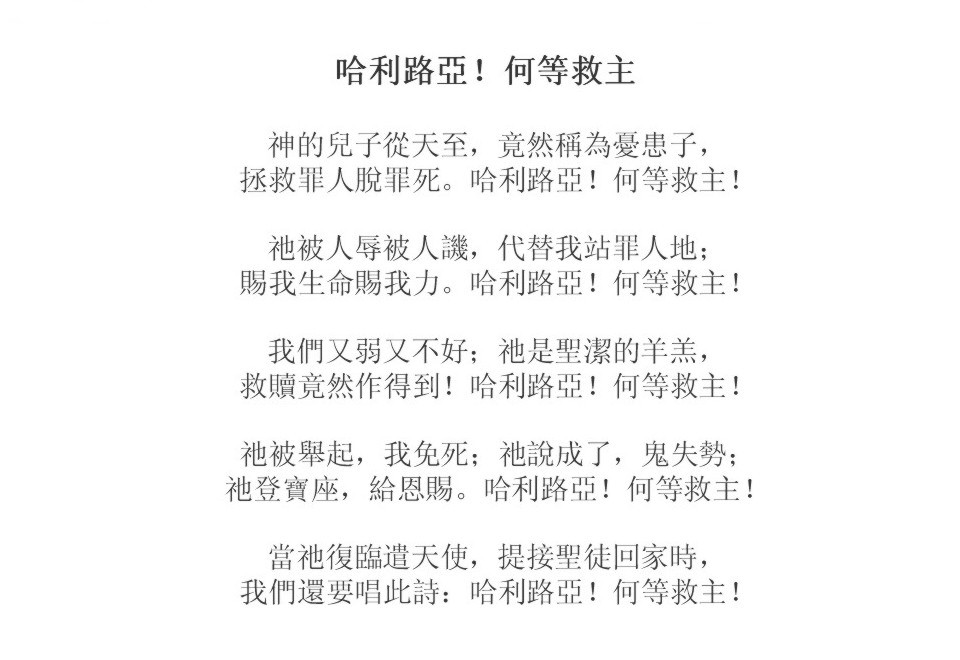 哈利路亞！何等救主

神的兒子從天至，竟然稱為憂患子，
拯救罪人脫罪死。哈利路亞！何等救主！

祂被人辱被人譏，代替我站罪人地；
賜我生命賜我力。哈利路亞！何等救主！

我們又弱又不好；祂是聖潔的羊羔，
救贖竟然作得到！哈利路亞！何等救主！

祂被舉起，我免死；祂說成了，鬼失勢；
祂登寶座，給恩賜。哈利路亞！何等救主！

當祂復臨遣天使，提接聖徒回家時，
我們還要唱此詩：哈利路亞！何等救主！